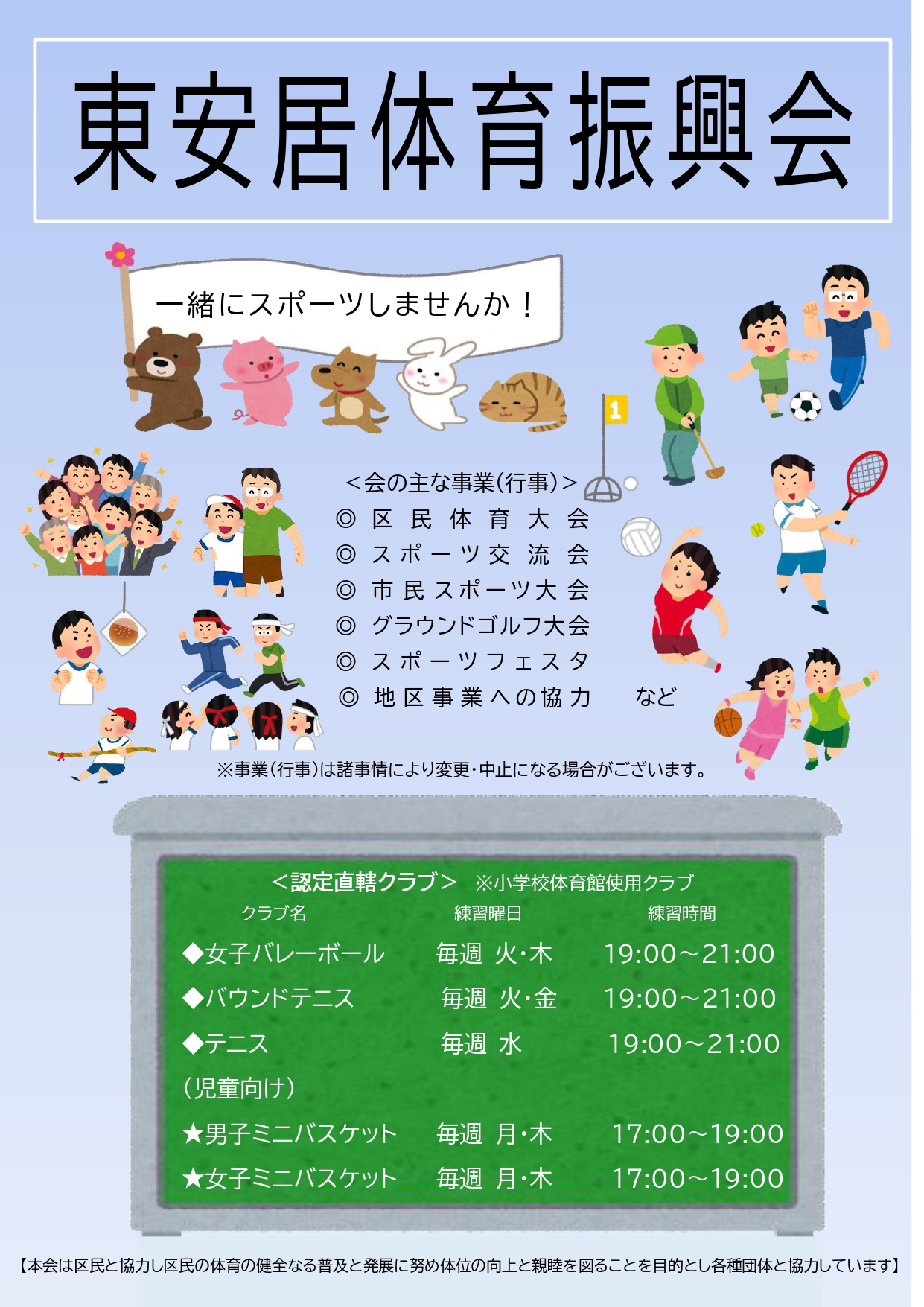 東安居体育振興会

一緒にスポーツしませんか！

1

＜会の主な事業(行事)＞
◎ 区民体育大会
◎ スポーツ交流会
◎ 市民スポーツ大会
◎ グラウンドゴルフ大会
◎ スポーツフェスタ
◎ 地区事業への協力 など

※事業(行事)は諸事情により変更･中止になる場合がございます。

＜認定直轄クラブ＞ ※小学校体育館使用クラブ

| クラブ名 | 練習曜日 | 練習時間 |
|---|---|---|
| ◆女子バレーボール | 毎週 火･木 | 19:00～21:00 |
| ◆バウンドテニス | 毎週 火･金 | 19:00～21:00 |
| ◆テニス | 毎週 水 | 19:00～21:00 |
| (児童向け) | | |
| ★男子ミニバスケット | 毎週 月･木 | 17:00～19:00 |
| ★女子ミニバスケット | 毎週 月･木 | 17:00～19:00 |

【本会は区民と協力し区民の体育の健全なる普及と発展に努め体位の向上と親睦を図ることを目的とし各種団体と協力しています】